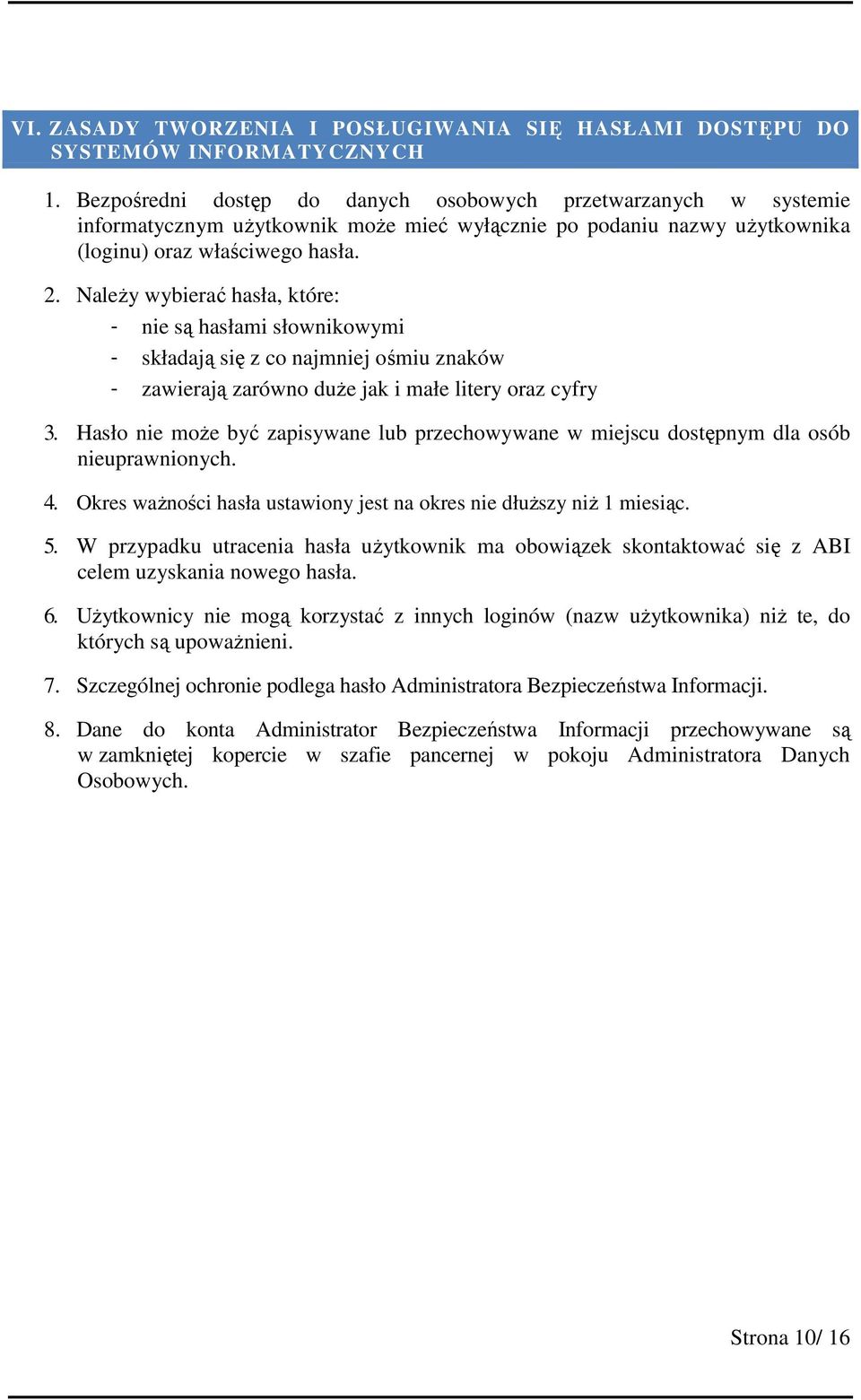 VI. ZASADY TWORZENIA I POSŁUGIWANIA SIĘ HASŁAMI DOSTĘPU DO SYSTEMÓW INFORMATYCZNYCH

1. Bezpośredni dostęp do danych osobowych przetwarzanych w systemie informatycznym użytkownik może mieć wyłącznie po podaniu nazwy użytkownika (loginu) oraz właściwego hasła.

2. Należy wybierać hasła, które:
- nie są hasłami słownikowymi
- składają się z co najmniej ośmiu znaków
- zawierają zarówno duże jak i małe litery oraz cyfry

3. Hasło nie może być zapisywane lub przechowywane w miejscu dostępnym dla osób nieuprawnionych.

4. Okres ważności hasła ustawiony jest na okres nie dłuższy niż 1 miesiąc.

5. W przypadku utracenia hasła użytkownik ma obowiązek skontaktować się z ABI celem uzyskania nowego hasła.

6. Użytkownicy nie mogą korzystać z innych loginów (nazw użytkownika) niż te, do których są upoważnieni.

7. Szczególnej ochronie podlega hasło Administratora Bezpieczeństwa Informacji.

8. Dane do konta Administrator Bezpieczeństwa Informacji przechowywane są w zamkniętej kopercie w szafie pancernej w pokoju Administratora Danych Osobowych.

Strona 10/ 16